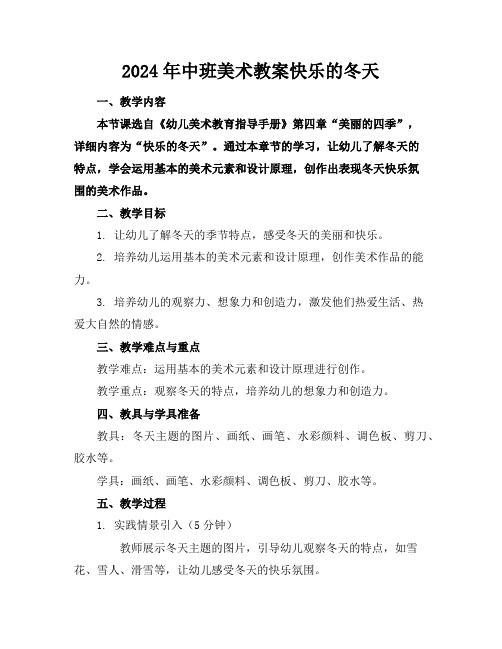 2024年中班美术教案快乐的冬天

一、教学内容

本节课选自《幼儿美术教育指导手册》第四章“美丽的四季”，详细内容为“快乐的冬天”。通过本章节的学习，让幼儿了解冬天的特点，学会运用基本的美术元素和设计原理，创作出表现冬天快乐氛围的美术作品。

二、教学目标

1. 让幼儿了解冬天的季节特点，感受冬天的美丽和快乐。

2. 培养幼儿运用基本的美术元素和设计原理，创作美术作品的能力。

3. 培养幼儿的观察力、想象力和创造力，激发他们热爱生活、热爱大自然的情感。

三、教学难点与重点

教学难点：运用基本的美术元素和设计原理进行创作。

教学重点：观察冬天的特点，培养幼儿的想象力和创造力。

四、教具与学具准备

教具：冬天主题的图片、画纸、画笔、水彩颜料、调色板、剪刀、胶水等。

学具：画纸、画笔、水彩颜料、调色板、剪刀、胶水等。

五、教学过程

1. 实践情景引入（5分钟）

教师展示冬天主题的图片，引导幼儿观察冬天的特点，如雪花、雪人、滑雪等，让幼儿感受冬天的快乐氛围。